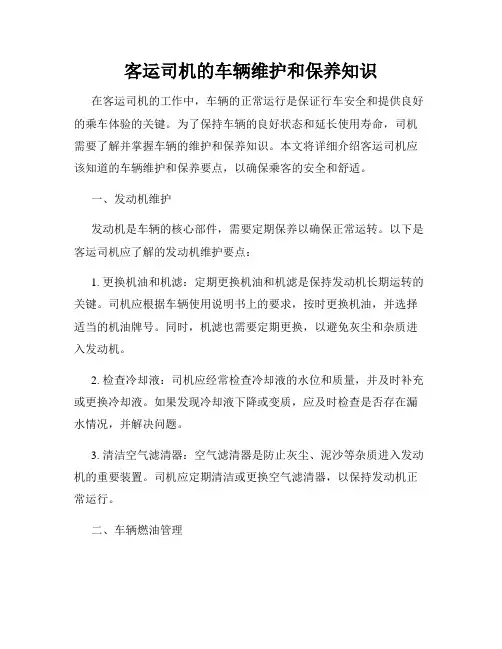 客运司机的车辆维护和保养知识

在客运司机的工作中，车辆的正常运行是保证行车安全和提供良好的乘车体验的关键。为了保持车辆的良好状态和延长使用寿命，司机需要了解并掌握车辆的维护和保养知识。本文将详细介绍客运司机应该知道的车辆维护和保养要点，以确保乘客的安全和舒适。

一、发动机维护

发动机是车辆的核心部件，需要定期保养以确保正常运转。以下是客运司机应了解的发动机维护要点：

1. 更换机油和机滤：定期更换机油和机滤是保持发动机长期运转的关键。司机应根据车辆使用说明书上的要求，按时更换机油，并选择适当的机油牌号。同时，机滤也需要定期更换，以避免灰尘和杂质进入发动机。

2. 检查冷却液：司机应经常检查冷却液的水位和质量，并及时补充或更换冷却液。如果发现冷却液下降或变质，应及时检查是否存在漏水情况，并解决问题。

3. 清洁空气滤清器：空气滤清器是防止灰尘、泥沙等杂质进入发动机的重要装置。司机应定期清洁或更换空气滤清器，以保持发动机正常运行。

二、车辆燃油管理